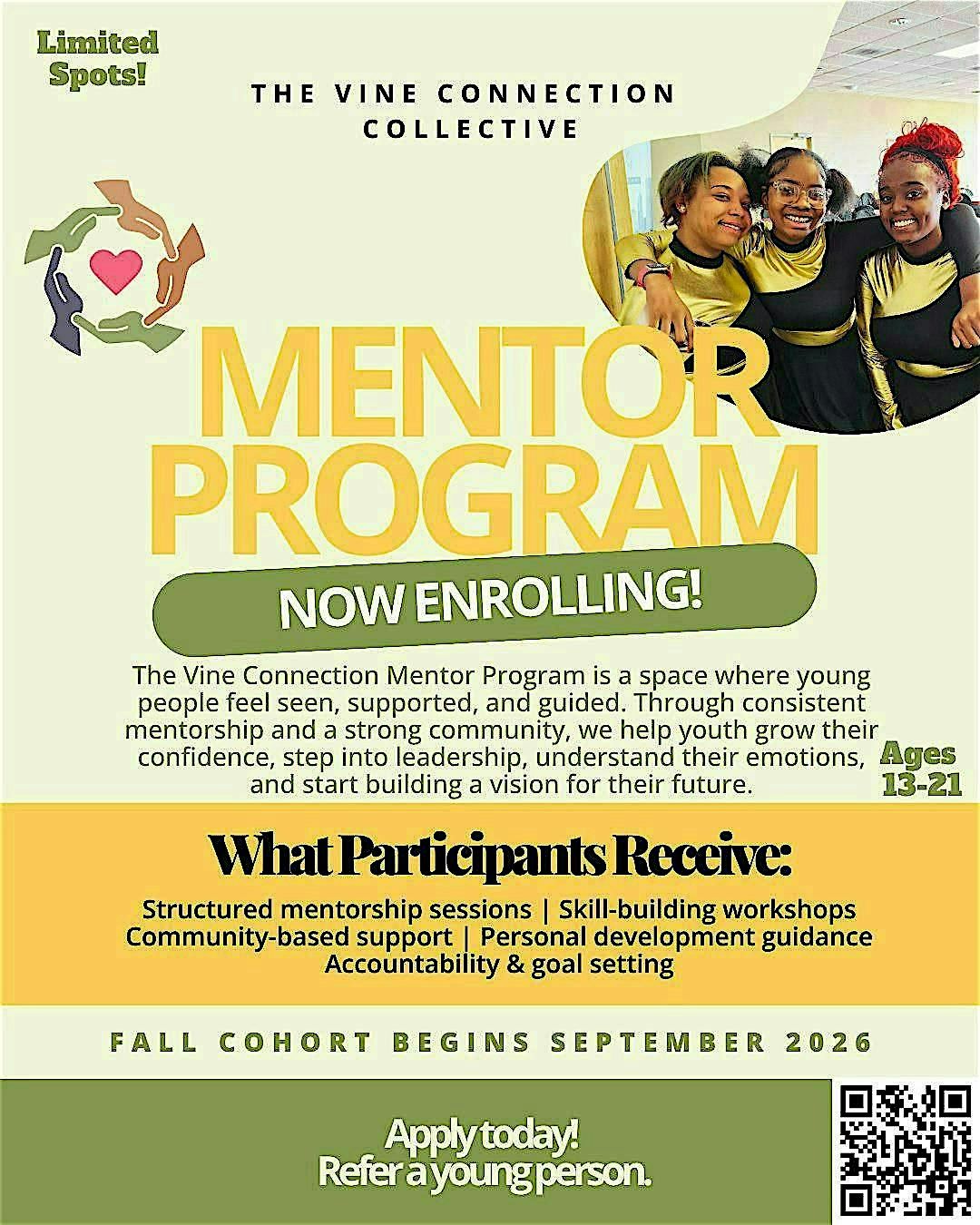 Limited Spots!

THE VINE CONNECTION COLLECTIVE

MENTOR PROGRAM

NOW ENROLLING!

The Vine Connection Mentor Program is a space where young people feel seen, supported, and guided. Through consistent mentorship and a strong community, we help youth grow their confidence, step into leadership, understand their emotions, and start building a vision for their future.

Ages 13-21

What Participants Receive:

Structured mentorship sessions | Skill-building workshops
Community-based support | Personal development guidance
Accountability & goal setting

FALL COHORT BEGINS SEPTEMBER 2026

Apply today!
Refer a young person.